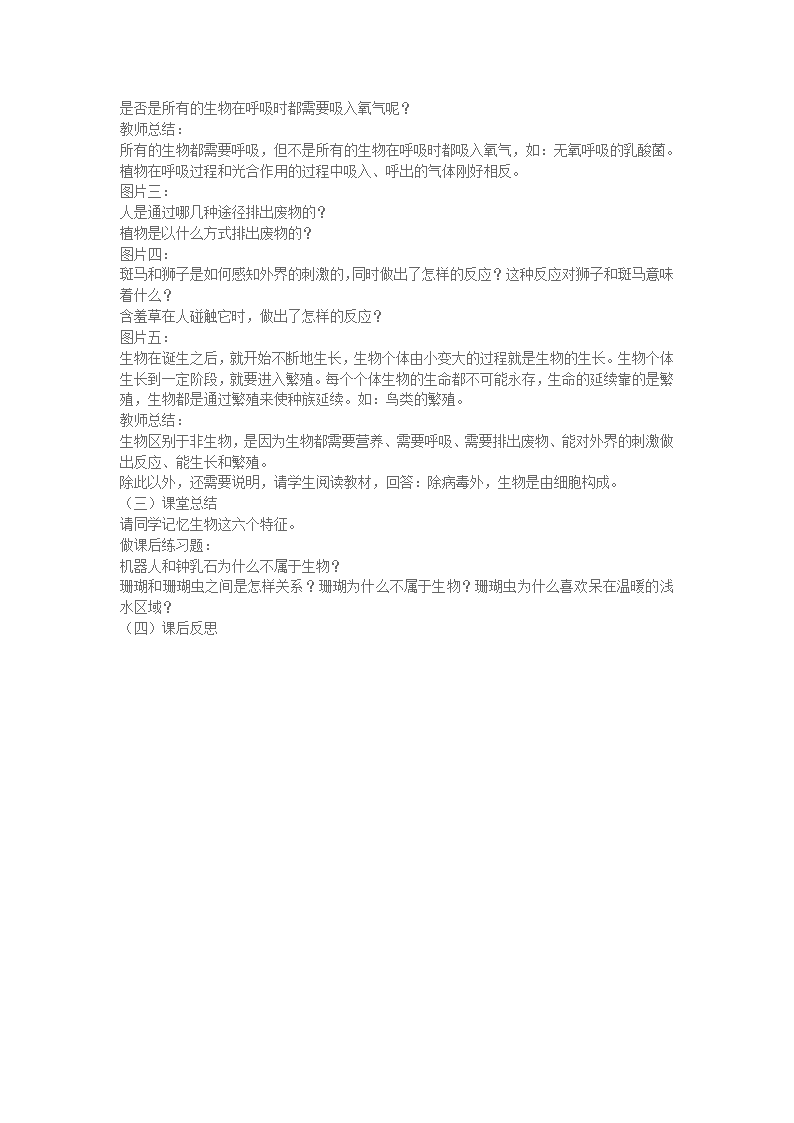 是否是所有的生物在呼吸时都需要吸入氧气呢？
教师总结：
所有的生物都需要呼吸，但不是所有的生物在呼吸时都吸入氧气，如：无氧呼吸的乳酸菌。植物在呼吸过程和光合作用的过程中吸入、呼出的气体刚好相反。
图片三：
人是通过哪几种途径排出废物的？
植物是以什么方式排出废物的？
图片四：
斑马和狮子是如何感知外界的刺激的，同时做出了怎样的反应？这种反应对狮子和斑马意味着什么？
含羞草在人碰触它时，做出了怎样的反应？
图片五：
生物在诞生之后，就开始不断地生长，生物个体由小变大的过程就是生物的生长。生物个体生长到一定阶段，就要进入繁殖。每个个体生物的生命都不可能永存，生命的延续靠的是繁殖，生物都是通过繁殖来使种族延续。如：鸟类的繁殖。
教师总结：
生物区别于非生物，是因为生物都需要营养、需要呼吸、需要排出废物、能对外界的刺激做出反应、能生长和繁殖。
除此以外，还需要说明，请学生阅读教材，回答：除病毒外，生物是由细胞构成。
（三）课堂总结
请同学记忆生物这六个特征。
做课后练习题：
机器人和钟乳石为什么不属于生物？
珊瑚和珊瑚虫之间是怎样关系？珊瑚为什么不属于生物？珊瑚虫为什么喜欢呆在温暖的浅水区域？
（四）课后反思